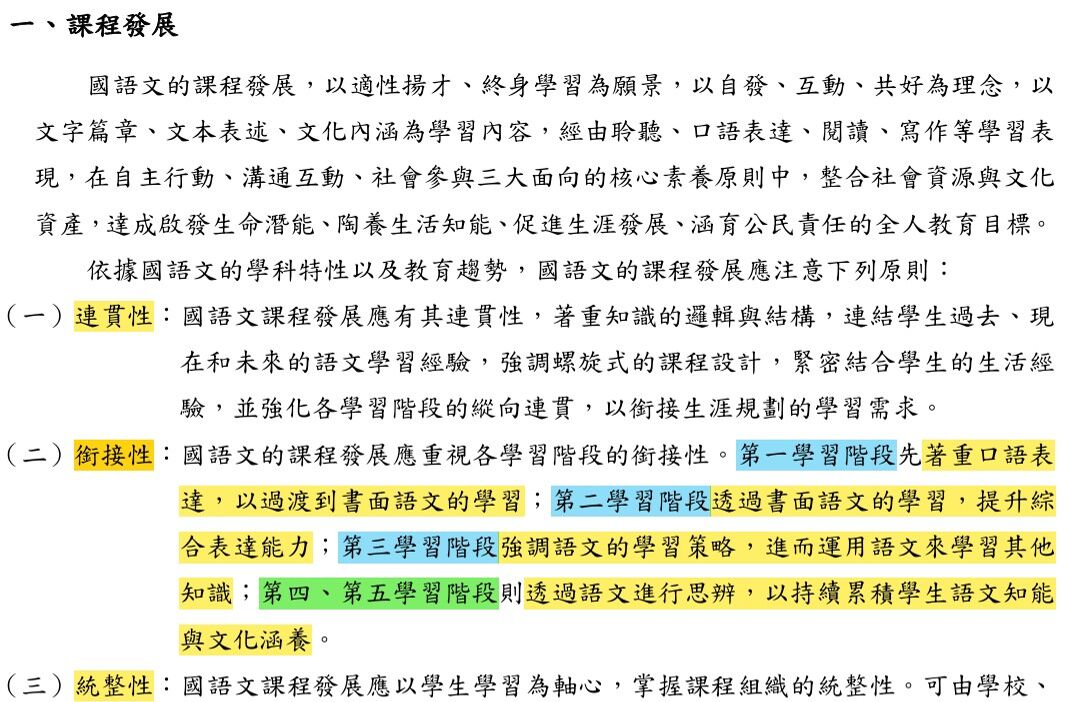 一、課程發展

國語文的課程發展，以適性揚才、終身學習為願景，以自發、互動、共好為理念，以文字篇章、文本表述、文化內涵為學習內容，經由聆聽、口語表達、閱讀、寫作等學習表現，在自主行動、溝通互動、社會參與三大面向的核心素養原則中，整合社會資源與文化資產，達成啟發生命潛能、陶養生活知能、促進生涯發展、涵育公民責任的全人教育目標。

依據國語文的學科特性以及教育趨勢，國語文的課程發展應注意下列原則：

（一）連貫性：國語文課程發展應有其連貫性，著重知識的邏輯與結構，連結學生過去、現在和未來的語文學習經驗，強調螺旋式的課程設計，緊密結合學生的生活經驗，並強化各學習階段的縱向連貫，以銜接生涯規劃的學習需求。

（二）銜接性：國語文的課程發展應重視各學習階段的銜接性。第一學習階段先著重口語表達，以過渡到書面語文的學習；第二學習階段透過書面語文的學習，提升綜合表達能力；第三學習階段強調語文的學習策略，進而運用語文來學習其他知識；第四、第五學習階段則透過語文進行思辨，以持續累積學生語文知能與文化涵養。

（三）統整性：國語文課程發展應以學生學習為軸心，掌握課程組織的統整性。可由學校、